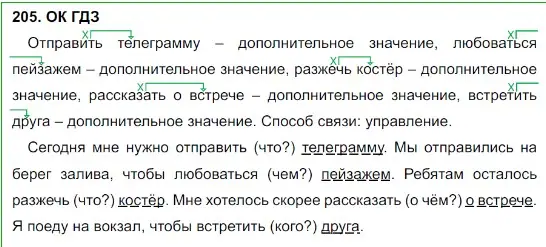 205. ОК ГДЗ

Отправить телеграмму – дополнительное значение, любоваться пейзажем – дополнительное значение, разжечь костёр – дополнительное значение, рассказать о встрече – дополнительное значение, встретить друга – дополнительное значение. Способ связи: управление.

Сегодня мне нужно отправить (что?) телеграмму. Мы отправились на берег залива, чтобы любоваться (чем?) пейзажем. Ребятам осталось разжечь (что?) костёр. Мне хотелось скорее рассказать (о чём?) о встрече. Я поеду на вокзал, чтобы встретить (кого?) друга.